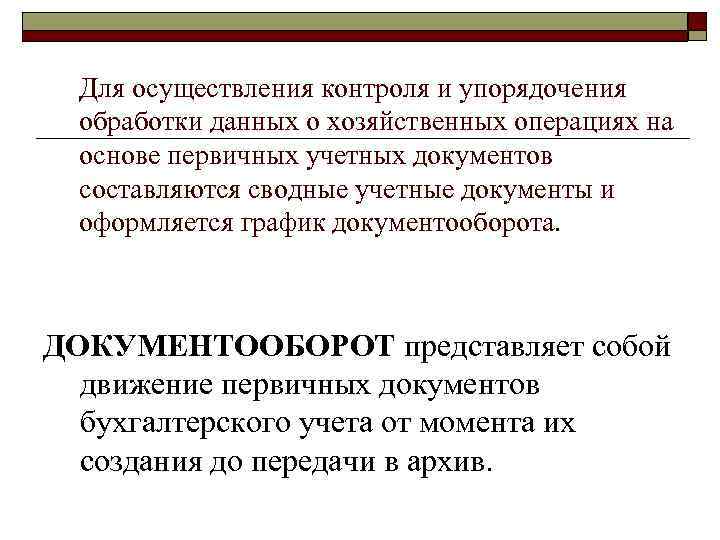 Для осуществления контроля и упорядочения обработки данных о хозяйственных операциях на основе первичных учетных документов составляются сводные учетные документы и оформляется график документооборота.

ДОКУМЕНТООБОРОТ представляет собой движение первичных документов бухгалтерского учета от момента их создания до передачи в архив.